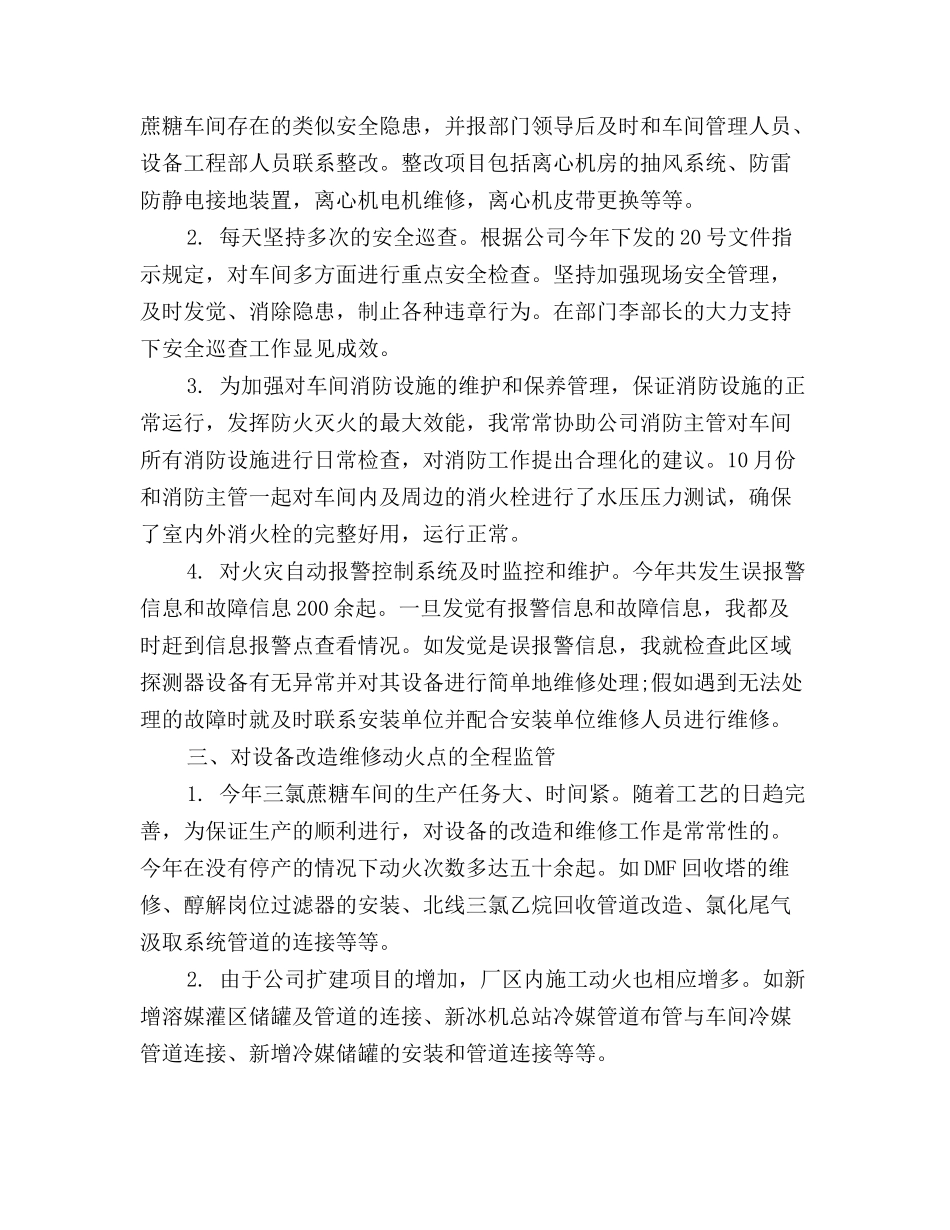 蔗糖车间存在的类似安全隐患，并报部门领导后及时和车间管理人员、设备工程部人员联系整改。整改项目包括离心机房的抽风系统、防雷防静电接地装置，离心机电机维修，离心机皮带更换等等。

2. 每天坚持多次的安全巡查。根据公司今年下发的20号文件指示规定，对车间多方面进行重点安全检查。坚持加强现场安全管理，及时发觉、消除隐患，制止各种违章行为。在部门李部长的大力支持下安全巡查工作显见成效。

3. 为加强对车间消防设施的维护和保养管理，保证消防设施的正常运行，发挥防火灭火的最大效能，我常常协助公司消防主管对车间所有消防设施进行日常检查，对消防工作提出合理化的建议。10月份和消防主管一起对车间内及周边的消火栓进行了水压压力测试，确保了室内外消火栓的完整好用，运行正常。

4. 对火灾自动报警控制系统及时监控和维护。今年共发生误报警信息和故障信息200余起。一旦发觉有报警信息和故障信息，我都及时赶到信息报警点查看情况。如发觉是误报警信息，我就检查此区域探测器设备有无异常并对其设备进行简单地维修处理;假如遇到无法处理的故障时就及时联系安装单位并配合安装单位维修人员进行维修。

三、对设备改造维修动火点的全程监管

1. 今年三氯蔗糖车间的生产任务大、时间紧。随着工艺的日趋完善，为保证生产的顺利进行，对设备的改造和维修工作是常常性的。今年在没有停产的情况下动火次数多达五十余起。如DMF回收塔的维修、醇解岗位过滤器的安装、北线三氯乙烷回收管道改造、氯化尾气汲取系统管道的连接等等。

2. 由于公司扩建项目的增加，厂区内施工动火也相应增多。如新增溶媒灌区储罐及管道的连接、新冰机总站冷媒管道布管与车间冷媒管道连接、新增冷媒储罐的安装和管道连接等等。